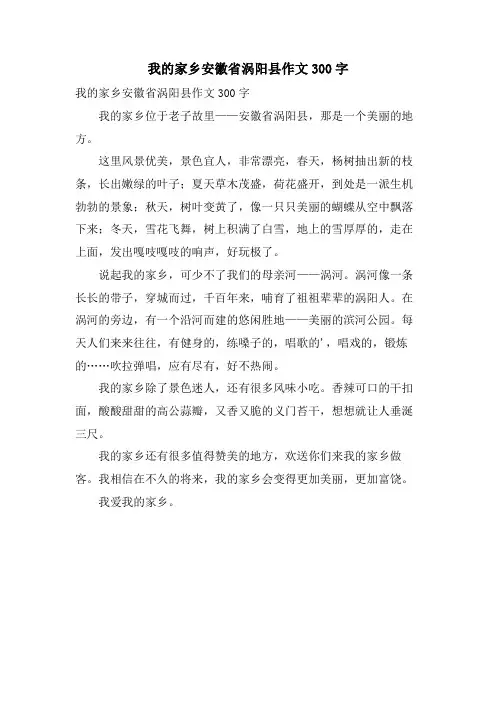 我的家乡安徽省涡阳县作文300字

我的家乡安徽省涡阳县作文300字

我的家乡位于老子故里——安徽省涡阳县，那是一个美丽的地方。

这里风景优美，景色宜人，非常漂亮，春天，杨树抽出新的枝条，长出嫩绿的叶子；夏天草木茂盛，荷花盛开，到处是一派生机勃勃的景象；秋天，树叶变黄了，像一只只美丽的蝴蝶从空中飘落下来；冬天，雪花飞舞，树上积满了白雪，地上的雪厚厚的，走在上面，发出嘎吱嘎吱的响声，好玩极了。

说起我的家乡，可少不了我们的母亲河——涡河。涡河像一条长长的带子，穿城而过，千百年来，哺育了祖祖辈辈的涡阳人。在涡河的旁边，有一个沿河而建的悠闲胜地——美丽的滨河公园。每天人们来来往往，有健身的，练嗓子的，唱歌的'，唱戏的，锻炼的……吹拉弹唱，应有尽有，好不热闹。

我的家乡除了景色迷人，还有很多风味小吃。香辣可口的干扣面，酸酸甜甜的高公蒜瓣，又香又脆的义门苔干，想想就让人垂涎三尺。

我的家乡还有很多值得赞美的地方，欢送你们来我的家乡做客。我相信在不久的将来，我的家乡会变得更加美丽，更加富饶。

我爱我的家乡。